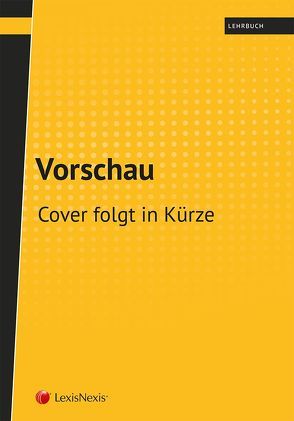 LEHRBUCH

Vorschau

Cover folgt in Kürze

LexisNexis